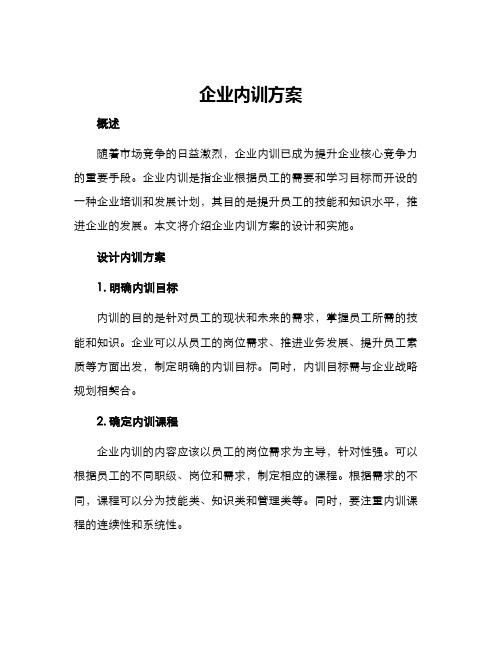 企业内训方案

概述

随着市场竞争的日益激烈，企业内训已成为提升企业核心竞争力的重要手段。企业内训是指企业根据员工的需要和学习目标而开设的一种企业培训和发展计划，其目的是提升员工的技能和知识水平，推进企业的发展。本文将介绍企业内训方案的设计和实施。

设计内训方案

1. 明确内训目标

内训的目的是针对员工的现状和未来的需求，掌握员工所需的技能和知识。企业可以从员工的岗位需求、推进业务发展、提升员工素质等方面出发，制定明确的内训目标。同时，内训目标需与企业战略规划相契合。

2. 确定内训课程

企业内训的内容应该以员工的岗位需求为主导，针对性强。可以根据员工的不同职级、岗位和需求，制定相应的课程。根据需求的不同，课程可以分为技能类、知识类和管理类等。同时，要注重内训课程的连续性和系统性。